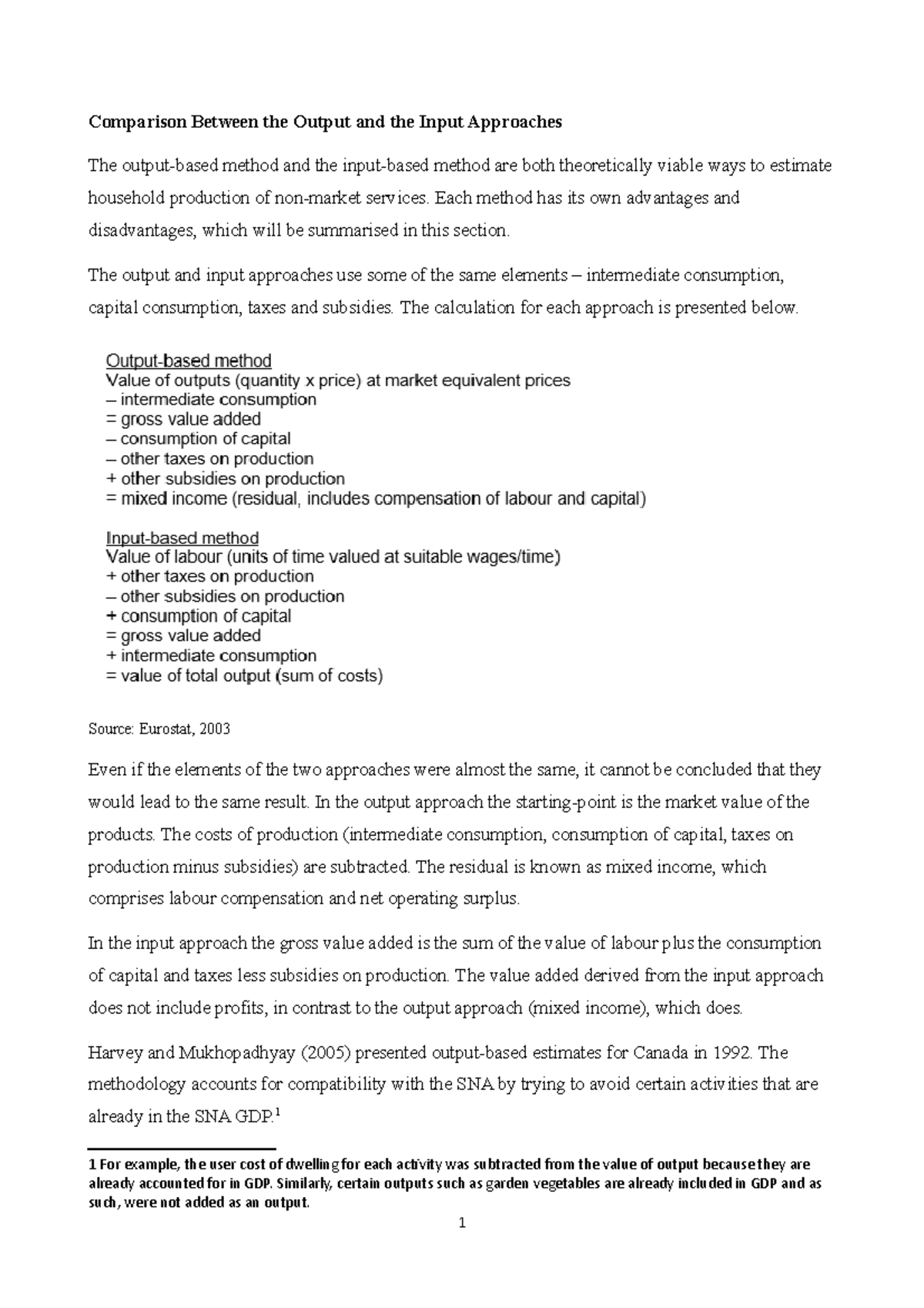 Comparison Between the Output and the Input Approaches

The output-based method and the input-based method are both theoretically viable ways to estimate household production of non-market services. Each method has its own advantages and disadvantages, which will be summarised in this section.

The output and input approaches use some of the same elements – intermediate consumption, capital consumption, taxes and subsidies. The calculation for each approach is presented below.

Output-based method
Value of outputs (quantity x price) at market equivalent prices
– intermediate consumption
= gross value added
– consumption of capital
– other taxes on production
+ other subsidies on production
= mixed income (residual, includes compensation of labour and capital)

Input-based method
Value of labour (units of time valued at suitable wages/time)
+ other taxes on production
– other subsidies on production
+ consumption of capital
= gross value added
+ intermediate consumption
= value of total output (sum of costs)

Source: Eurostat, 2003

Even if the elements of the two approaches were almost the same, it cannot be concluded that they would lead to the same result. In the output approach the starting-point is the market value of the products. The costs of production (intermediate consumption, consumption of capital, taxes on production minus subsidies) are subtracted. The residual is known as mixed income, which comprises labour compensation and net operating surplus.

In the input approach the gross value added is the sum of the value of labour plus the consumption of capital and taxes less subsidies on production. The value added derived from the input approach does not include profits, in contrast to the output approach (mixed income), which does.

Harvey and Mukhopadhyay (2005) presented output-based estimates for Canada in 1992. The methodology accounts for compatibility with the SNA by trying to avoid certain activities that are already in the SNA GDP.$^1$

1 For example, the user cost of dwelling for each activity was subtracted from the value of output because they are already accounted for in GDP. Similarly, certain outputs such as garden vegetables are already included in GDP and as such, were not added as an output.

1